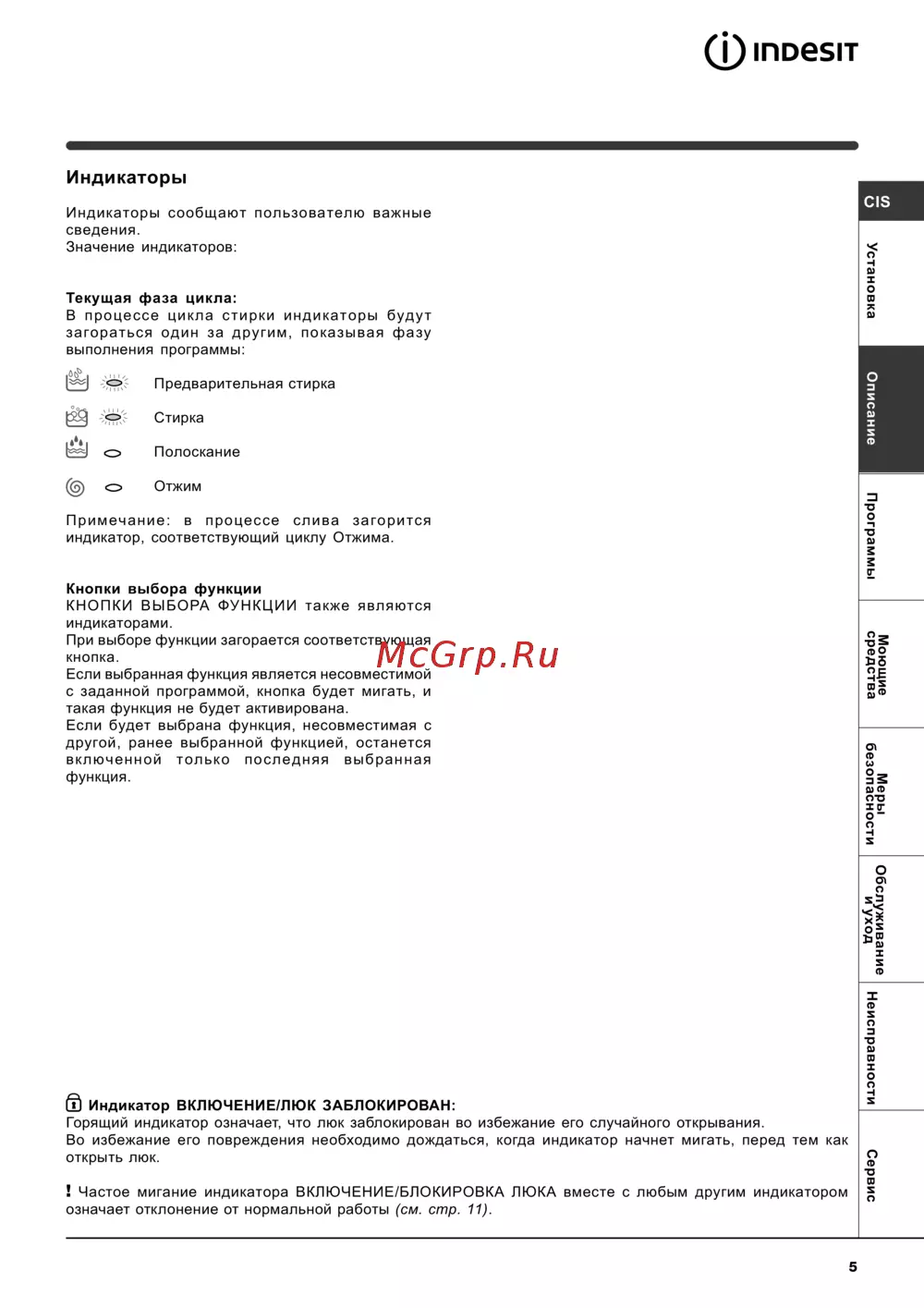 INDESIT

Индикаторы

Индикаторы сообщают пользователю важные сведения.
Значение индикаторов:

Текущая фаза цикла:
В процессе цикла стирки индикаторы будут загораться один за другим, показывая фазу выполнения программы:

Предварительная стирка

Стирка

Полоскание

Отжим

Примечание: в процессе слива загорится индикатор, соответствующий циклу Отжима.

Кнопки выбора функции
КНОПКИ ВЫБОРА ФУНКЦИИ также являются индикаторами.
При выборе функции загорается соответствующая кнопка.
Если выбранная функция является несовместимой с заданной программой, кнопка будет мигать, и такая функция не будет активирована.
Если будет выбрана функция, несовместимая с другой, ранее выбранной функцией, останется включенной только последняя выбранная функция.

McGrp.Ru

Индикатор ВКЛЮЧЕНИЕ/ЛЮК ЗАБЛОКИРОВАН:
Горящий индикатор означает, что люк заблокирован во избежание его случайного открывания.
Во избежание его повреждения необходимо дождаться, когда индикатор начнет мигать, перед тем как открыть люк.

! Частое мигание индикатора ВКЛЮЧЕНИЕ/БЛОКИРОВКА ЛЮКА вместе с любым другим индикатором означает отклонение от нормальной работы (см. стр. 11).

CIS
Установка
Описание
Программы
Моющие средства
Меры безопасности
Обслуживание и уход
Неисправности
Сервис

5